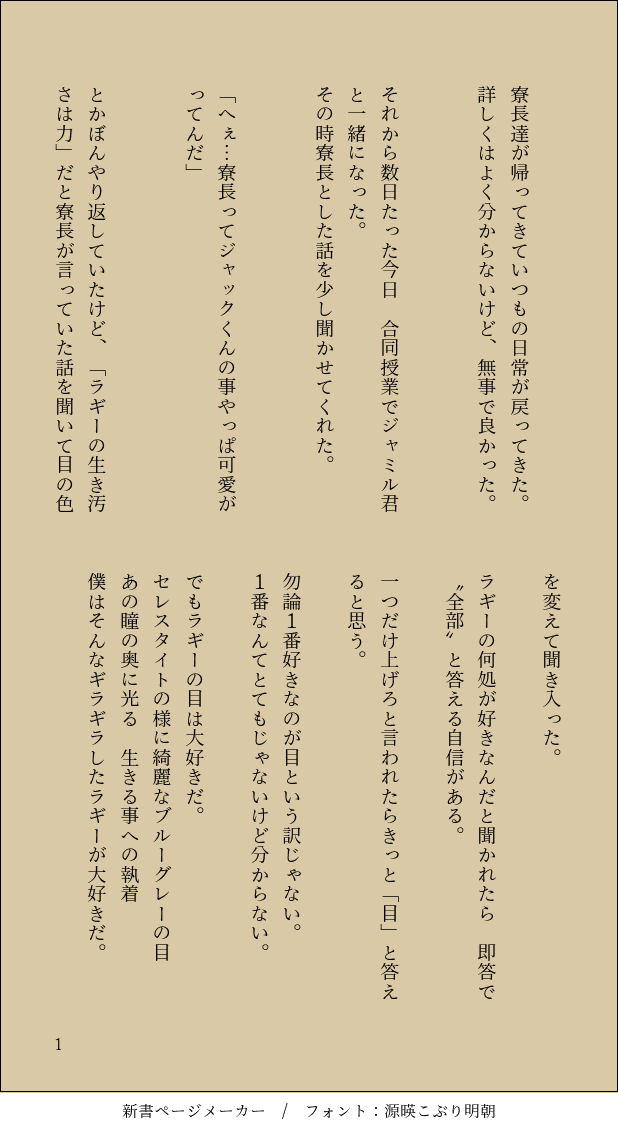 寮長達が帰ってきていつもの日常が戻ってきた。
詳しくはよく分からないけど、無事で良かった。

それから数日たった今日　合同授業でジャミル君と一緒になった。
その時寮長とした話を少し聞かせてくれた。

「へぇ…寮長ってジャックくんの事やっぱ可愛がってんだ」

とかぼんやり返していたけど、「ラギーの生き汚さは力」だと寮長が言っていた話を聞いて目の色を変えて聞き入った。

ラギーの何処が好きなんだと聞かれたら　即答で〝全部〟と答える自信がある。

一つだけ上げろと言われたらきっと「目」と答えると思う。

勿論１番好きなのが目という訳じゃない。
１番なんてとてもじゃないけど分からない。

でもラギーの目は大好きだ。
セレスタイトの様に綺麗なブルーグレーの目
あの瞳の奥に光る　生きる事への執着
僕はそんなギラギラしたラギーが大好きだ。

1

新書ページメーカー　/　フォント：源暎こぶり明朝